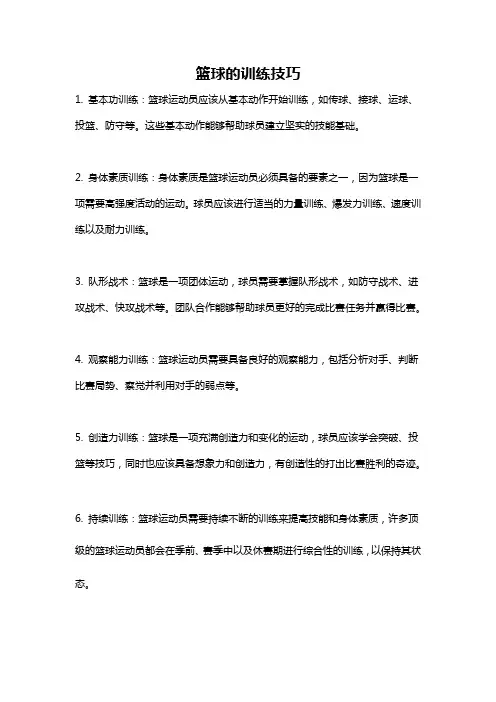 篮球的训练技巧

1. 基本功训练：篮球运动员应该从基本动作开始训练，如传球、接球、运球、投篮、防守等。这些基本动作能够帮助球员建立坚实的技能基础。

2. 身体素质训练：身体素质是篮球运动员必须具备的要素之一，因为篮球是一项需要高强度活动的运动。球员应该进行适当的力量训练、爆发力训练、速度训练以及耐力训练。

3. 队形战术：篮球是一项团体运动，球员需要掌握队形战术，如防守战术、进攻战术、快攻战术等。团队合作能够帮助球员更好的完成比赛任务并赢得比赛。

4. 观察能力训练：篮球运动员需要具备良好的观察能力，包括分析对手、判断比赛局势、察觉并利用对手的弱点等。

5. 创造力训练：篮球是一项充满创造力和变化的运动，球员应该学会突破、投篮等技巧，同时也应该具备想象力和创造力，有创造性的打出比赛胜利的奇迹。

6. 持续训练：篮球运动员需要持续不断的训练来提高技能和身体素质，许多顶级的篮球运动员都会在季前、赛季中以及休赛期进行综合性的训练，以保持其状态。